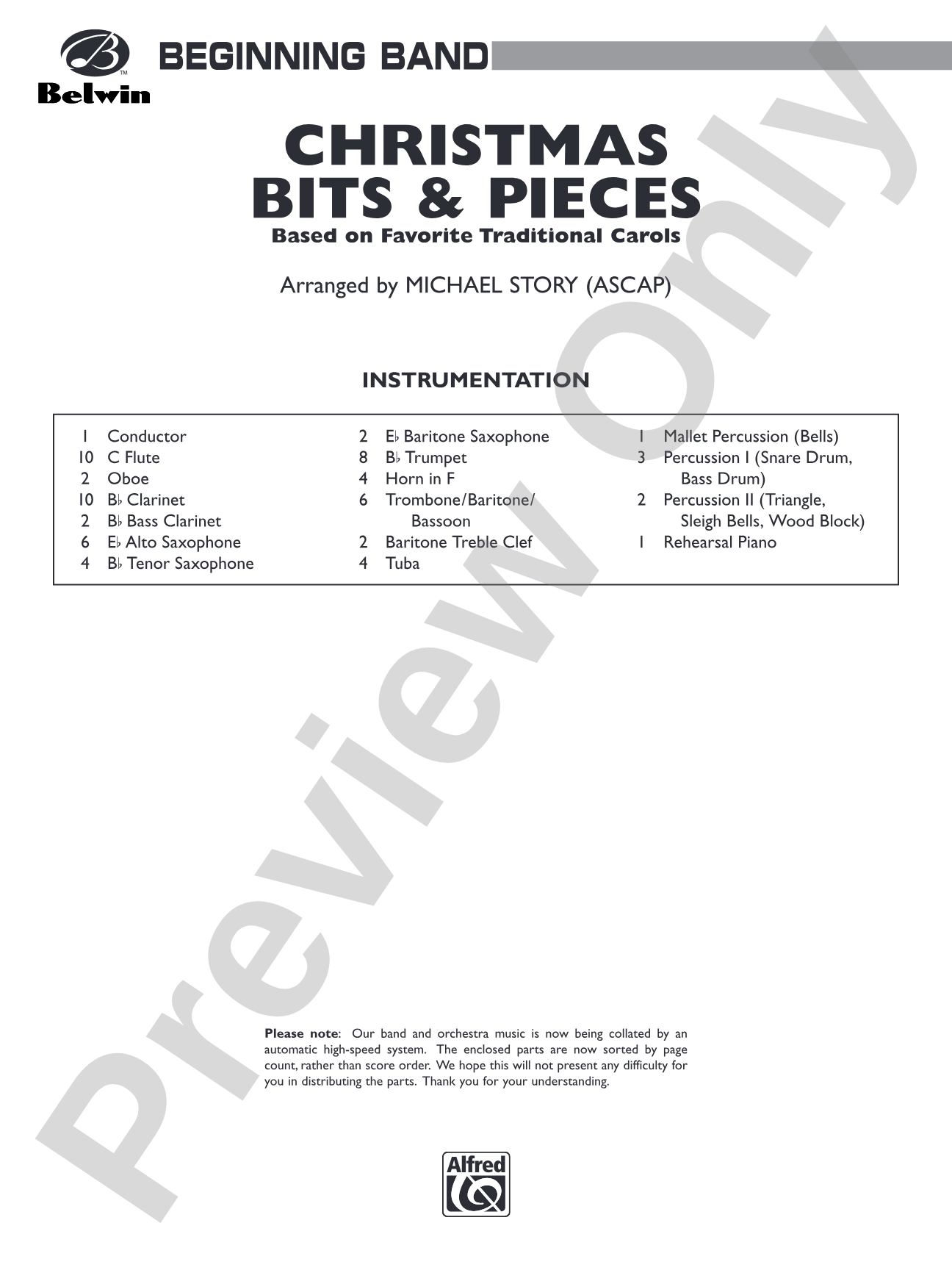 Belwin

BEGINNING BAND

CHRISTMAS
BITS & PIECES
Based on Favorite Traditional Carols

Arranged by MICHAEL STORY (ASCAP)

INSTRUMENTATION

1 Conductor
10 C Flute
2 Oboe
10 B♭ Clarinet
2 B♭ Bass Clarinet
6 E♭ Alto Saxophone
4 B♭ Tenor Saxophone

2 E♭ Baritone Saxophone
8 B♭ Trumpet
4 Horn in F
6 Trombone/Baritone/ Bassoon
2 Baritone Treble Clef
4 Tuba

1 Mallet Percussion (Bells)
3 Percussion I (Snare Drum, Bass Drum)
2 Percussion II (Triangle, Sleigh Bells, Wood Block)
1 Rehearsal Piano

Please note: Our band and orchestra music is now being collated by an automatic high-speed system. The enclosed parts are now sorted by page count, rather than score order. We hope this will not present any difficulty for you in distributing the parts. Thank you for your understanding.

Alfred

Preview Only